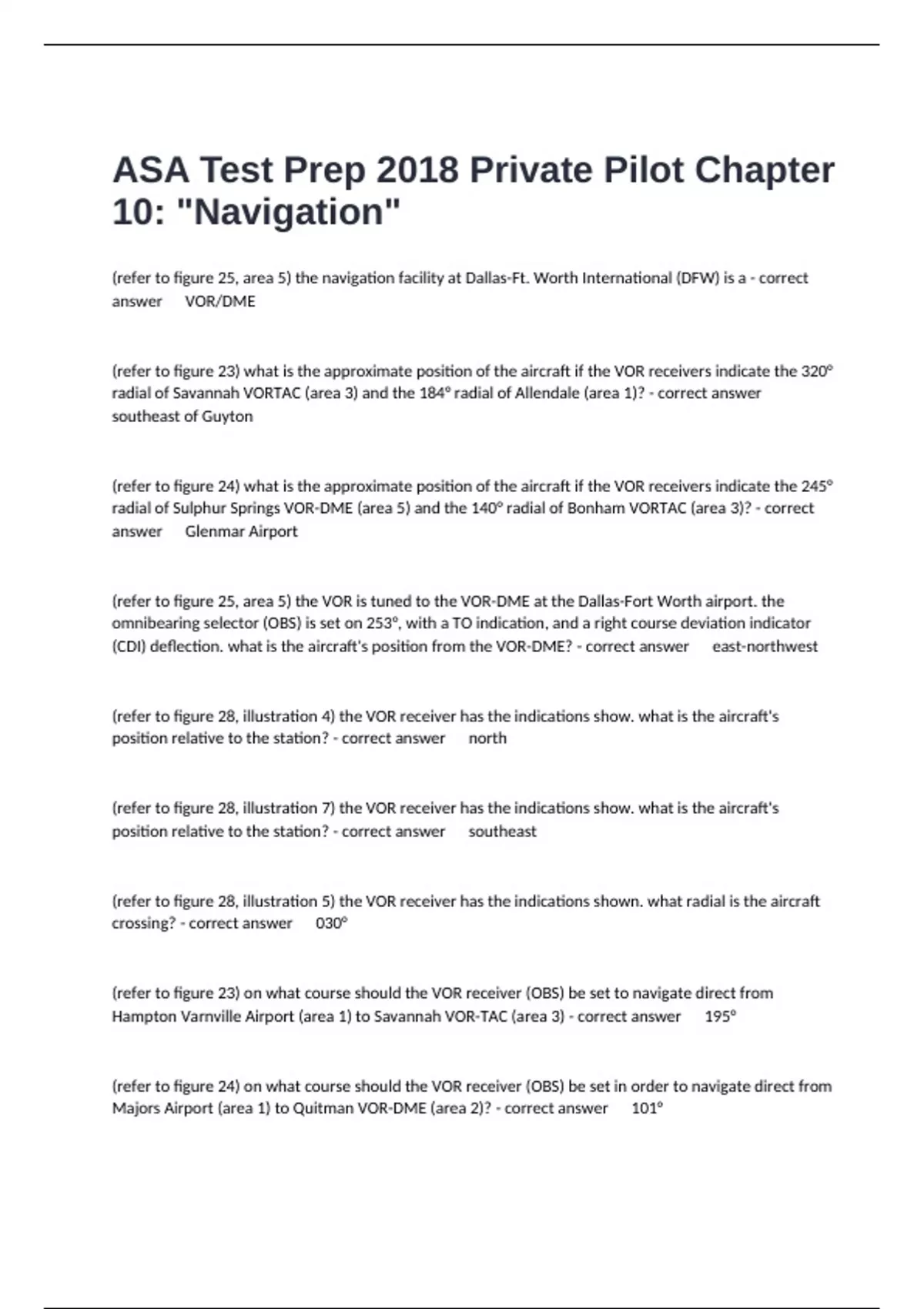 ASA Test Prep 2018 Private Pilot Chapter 10: "Navigation"

(refer to figure 25, area 5) the navigation facility at Dallas-Ft. Worth International (DFW) is a - correct answer VOR/DME

(refer to figure 23) what is the approximate position of the aircraft if the VOR receivers indicate the 320° radial of Savannah VORTAC (area 3) and the 184° radial of Allendale (area 1)? - correct answer southeast of Guyton

(refer to figure 24) what is the approximate position of the aircraft if the VOR receivers indicate the 245° radial of Sulphur Springs VOR-DME (area 5) and the 140° radial of Bonham VORTAC (area 3)? - correct answer Glenmar Airport

(refer to figure 25, area 5) the VOR is tuned to the VOR-DME at the Dallas-Fort Worth airport. the omnibearing selector (OBS) is set on 253°, with a TO indication, and a right course deviation indicator (CDI) deflection. what is the aircraft's position from the VOR-DME? - correct answer east-northwest

(refer to figure 28, illustration 4) the VOR receiver has the indications show. what is the aircraft's position relative to the station? - correct answer north

(refer to figure 28, illustration 7) the VOR receiver has the indications show. what is the aircraft's position relative to the station? - correct answer southeast

(refer to figure 28, illustration 5) the VOR receiver has the indications shown. what radial is the aircraft crossing? - correct answer 030°

(refer to figure 23) on what course should the VOR receiver (OBS) be set to navigate direct from Hampton Varnville Airport (area 1) to Savannah VOR-TAC (area 3) - correct answer 195°

(refer to figure 24) on what course should the VOR receiver (OBS) be set in order to navigate direct from Majors Airport (area 1) to Quitman VOR-DME (area 2)? - correct answer 101°